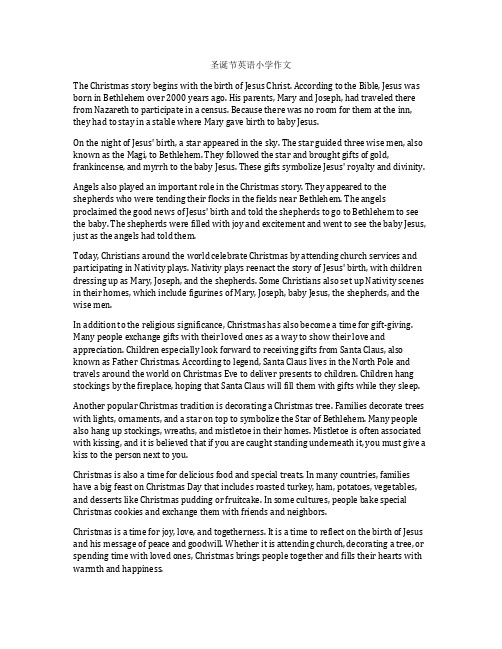 圣诞节英语小学作文

The Christmas story begins with the birth of Jesus Christ. According to the Bible, Jesus was born in Bethlehem over 2000 years ago. His parents, Mary and Joseph, had traveled there from Nazareth to participate in a census. Because there was no room for them at the inn, they had to stay in a stable where Mary gave birth to baby Jesus.

On the night of Jesus' birth, a star appeared in the sky. The star guided three wise men, also known as the Magi, to Bethlehem. They followed the star and brought gifts of gold, frankincense, and myrrh to the baby Jesus. These gifts symbolize Jesus' royalty and divinity.

Angels also played an important role in the Christmas story. They appeared to the shepherds who were tending their flocks in the fields near Bethlehem. The angels proclaimed the good news of Jesus' birth and told the shepherds to go to Bethlehem to see the baby. The shepherds were filled with joy and excitement and went to see the baby Jesus, just as the angels had told them.

Today, Christians around the world celebrate Christmas by attending church services and participating in Nativity plays. Nativity plays reenact the story of Jesus' birth, with children dressing up as Mary, Joseph, and the shepherds. Some Christians also set up Nativity scenes in their homes, which include figurines of Mary, Joseph, baby Jesus, the shepherds, and the wise men.

In addition to the religious significance, Christmas has also become a time for gift-giving. Many people exchange gifts with their loved ones as a way to show their love and appreciation. Children especially look forward to receiving gifts from Santa Claus, also known as Father Christmas. According to legend, Santa Claus lives in the North Pole and travels around the world on Christmas Eve to deliver presents to children. Children hang stockings by the fireplace, hoping that Santa Claus will fill them with gifts while they sleep.

Another popular Christmas tradition is decorating a Christmas tree. Families decorate trees with lights, ornaments, and a star on top to symbolize the Star of Bethlehem. Many people also hang up stockings, wreaths, and mistletoe in their homes. Mistletoe is often associated with kissing, and it is believed that if you are caught standing underneath it, you must give a kiss to the person next to you.

Christmas is also a time for delicious food and special treats. In many countries, families have a big feast on Christmas Day that includes roasted turkey, ham, potatoes, vegetables, and desserts like Christmas pudding or fruitcake. In some cultures, people bake special Christmas cookies and exchange them with friends and neighbors.

Christmas is a time for joy, love, and togetherness. It is a time to reflect on the birth of Jesus and his message of peace and goodwill. Whether it is attending church, decorating a tree, or spending time with loved ones, Christmas brings people together and fills their hearts with warmth and happiness.